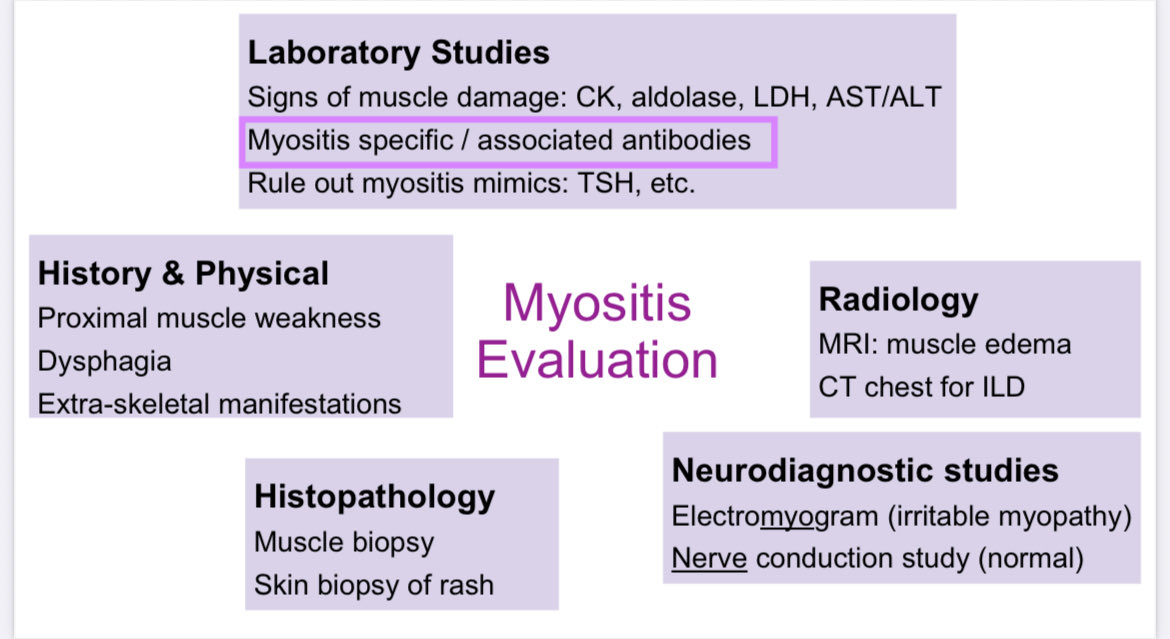 Laboratory Studies
Signs of muscle damage: CK, aldolase, LDH, AST/ALT
Myositis specific / associated antibodies
Rule out myositis mimics: TSH, etc.

History & Physical
Proximal muscle weakness
Dysphagia
Extra-skeletal manifestations

Myositis
Evaluation

Radiology
MRI: muscle edema
CT chest for ILD

Histopathology
Muscle biopsy
Skin biopsy of rash

Neurodiagnostic studies
Electromyogram (irritable myopathy)
Nerve conduction study (normal)